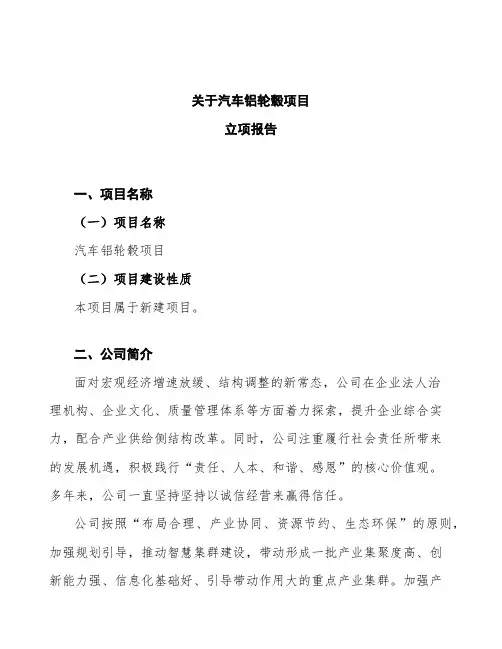 关于汽车铝轮毂项目

立项报告

一、项目名称

（一）项目名称

汽车铝轮毂项目

（二）项目建设性质

本项目属于新建项目。

二、公司简介

面对宏观经济增速放缓、结构调整的新常态，公司在企业法人治理机构、企业文化、质量管理体系等方面着力探索，提升企业综合实力，配合产业供给侧结构改革。同时，公司注重履行社会责任所带来的发展机遇，积极践行“责任、人本、和谐、感恩”的核心价值观。多年来，公司一直坚持坚持以诚信经营来赢得信任。

公司按照“布局合理、产业协同、资源节约、生态环保”的原则，加强规划引导，推动智慧集群建设，带动形成一批产业集聚度高、创新能力强、信息化基础好、引导带动作用大的重点产业集群。加强产